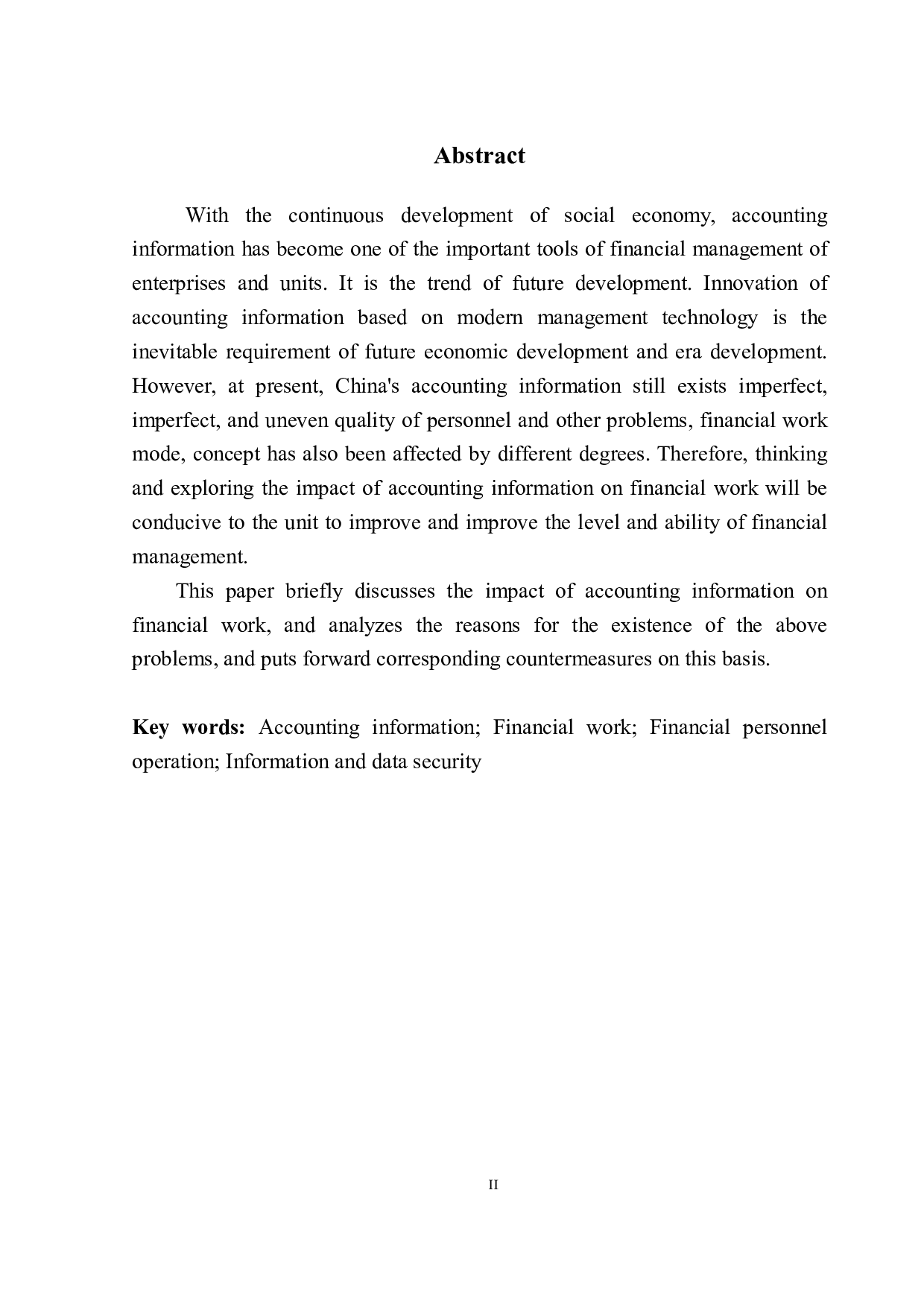 Abstract

With the continuous development of social economy, accounting information has become one of the important tools of financial management of enterprises and units. It is the trend of future development. Innovation of accounting information based on modern management technology is the inevitable requirement of future economic development and era development. However, at present, China's accounting information still exists imperfect, imperfect, and uneven quality of personnel and other problems, financial work mode, concept has also been affected by different degrees. Therefore, thinking and exploring the impact of accounting information on financial work will be conducive to the unit to improve and improve the level and ability of financial management.

This paper briefly discusses the impact of accounting information on financial work, and analyzes the reasons for the existence of the above problems, and puts forward corresponding countermeasures on this basis.

Key words: Accounting information; Financial work; Financial personnel operation; Information and data security

II